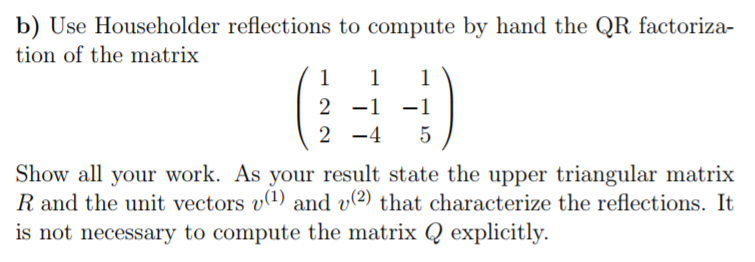 **b)** Use Householder reflections to compute by hand the QR factorization of the matrix

$$\begin{pmatrix} 1 & 1 & 1 \\ 2 & -1 & -1 \\ 2 & -4 & 5 \end{pmatrix}$$

Show all your work. As your result state the upper triangular matrix $R$ and the unit vectors $v^{(1)}$ and $v^{(2)}$ that characterize the reflections. It is not necessary to compute the matrix $Q$ explicitly.